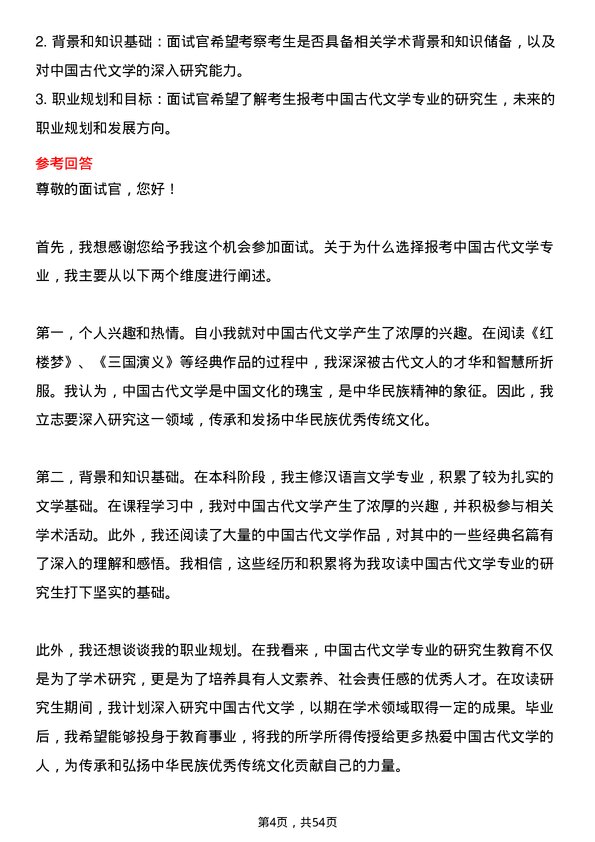 2. 背景和知识基础：面试官希望考察考生是否具备相关学术背景和知识储备，以及对中国古代文学的深入研究能力。
3. 职业规划和目标：面试官希望了解考生报考中国古代文学专业的研究生，未来的职业规划和发展方向。

参考回答
尊敬的面试官，您好！

首先，我想感谢您给予我这个机会参加面试。关于为什么选择报考中国古代文学专业，我主要从以下两个维度进行阐述。

第一，个人兴趣和热情。自小我就对中国古代文学产生了浓厚的兴趣。在阅读《红楼梦》、《三国演义》等经典作品的过程中，我深深被古代文人的才华和智慧所折服。我认为，中国古代文学是中国文化的瑰宝，是中华民族精神的象征。因此，我立志要深入研究这一领域，传承和发扬中华民族优秀传统文化。

第二，背景和知识基础。在本科阶段，我主修汉语言文学专业，积累了较为扎实的文学基础。在课程学习中，我对中国古代文学产生了浓厚的兴趣，并积极参与相关学术活动。此外，我还阅读了大量的中国古代文学作品，对其中的一些经典名篇有了深入的理解和感悟。我相信，这些经历和积累将为我攻读中国古代文学专业的研究生打下坚实的基础。

此外，我还想谈谈我的职业规划。在我看来，中国古代文学专业的研究生教育不仅是为了学术研究，更是为了培养具有人文素养、社会责任感的优秀人才。在攻读研究生期间，我计划深入研究中国古代文学，以期在学术领域取得一定的成果。毕业后，我希望能够投身于教育事业，将我的所学所得传授给更多热爱中国古代文学的人，为传承和弘扬中华民族优秀传统文化贡献自己的力量。

第4页，共54页